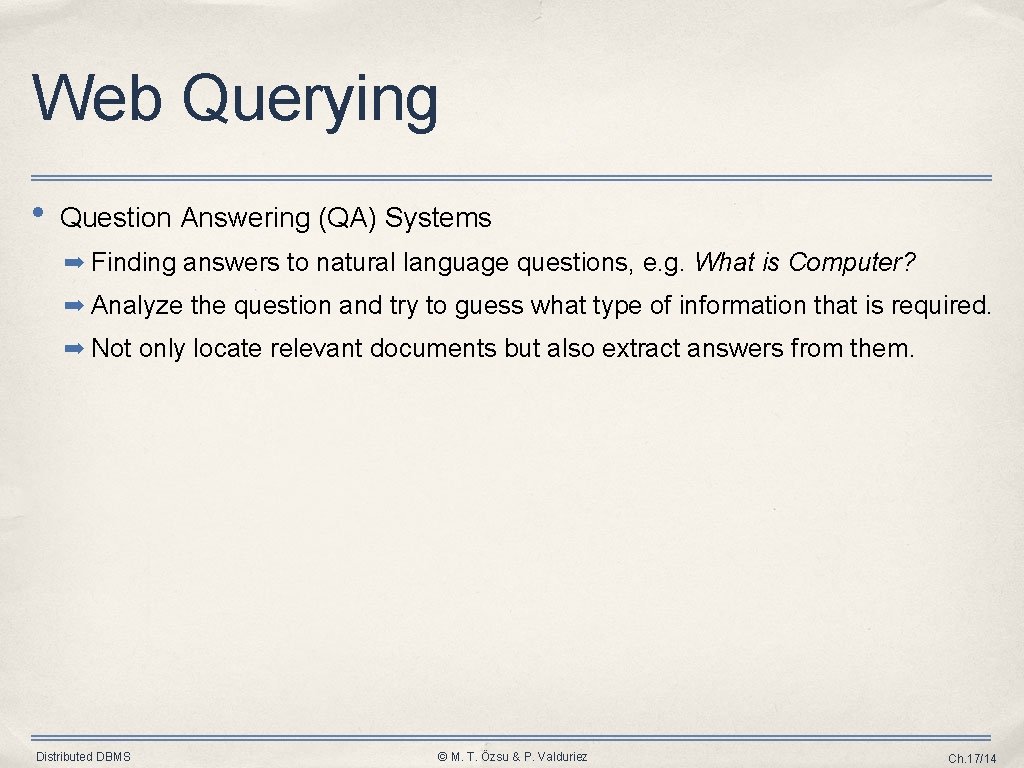 Web Querying

• Question Answering (QA) Systems

➡ Finding answers to natural language questions, e.g. What is Computer?

➡ Analyze the question and try to guess what type of information that is required.

➡ Not only locate relevant documents but also extract answers from them.

Distributed DBMS

© M. T. Özsu & P. Valduriez

Ch.17/14